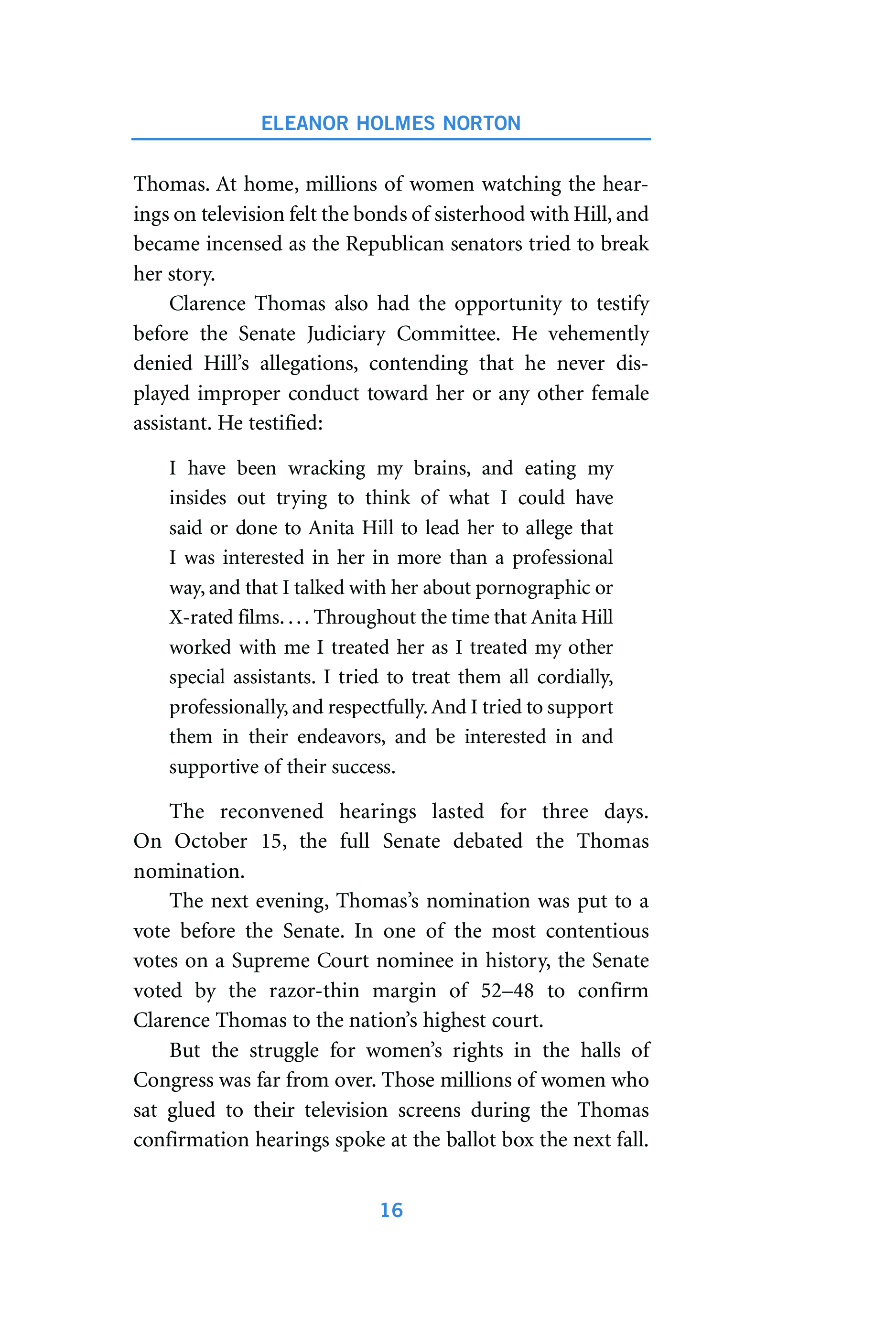 ELEANOR HOLMES NORTON

Thomas. At home, millions of women watching the hearings on television felt the bonds of sisterhood with Hill, and became incensed as the Republican senators tried to break her story.

Clarence Thomas also had the opportunity to testify before the Senate Judiciary Committee. He vehemently denied Hill's allegations, contending that he never displayed improper conduct toward her or any other female assistant. He testified:

I have been wracking my brains, and eating my insides out trying to think of what I could have said or done to Anita Hill to lead her to allege that I was interested in her in more than a professional way, and that I talked with her about pornographic or X-rated films. . . . Throughout the time that Anita Hill worked with me I treated her as I treated my other special assistants. I tried to treat them all cordially, professionally, and respectfully. And I tried to support them in their endeavors, and be interested in and supportive of their success.

The reconvened hearings lasted for three days. On October 15, the full Senate debated the Thomas nomination.

The next evening, Thomas's nomination was put to a vote before the Senate. In one of the most contentious votes on a Supreme Court nominee in history, the Senate voted by the razor-thin margin of 52–48 to confirm Clarence Thomas to the nation's highest court.

But the struggle for women's rights in the halls of Congress was far from over. Those millions of women who sat glued to their television screens during the Thomas confirmation hearings spoke at the ballot box the next fall.

16